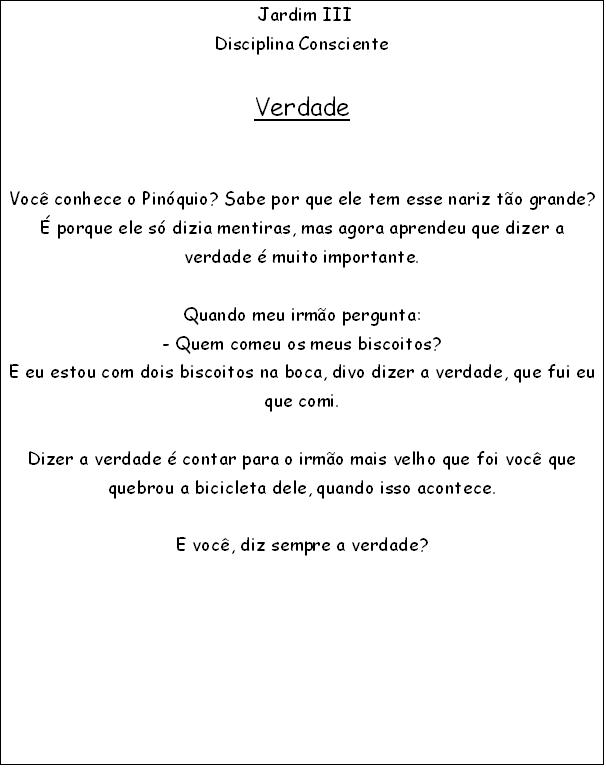 Jardim III
Disciplina Consciente

Verdade

Você conhece o Pinóquio? Sabe por que ele tem esse nariz tão grande? É porque ele só dizia mentiras, mas agora aprendeu que dizer a verdade é muito importante.

Quando meu irmão pergunta:
- Quem comeu os meus biscoitos?
E eu estou com dois biscoitos na boca, divo dizer a verdade, que fui eu que comi.

Dizer a verdade é contar para o irmão mais velho que foi você que quebrou a bicicleta dele, quando isso acontece.

E você, diz sempre a verdade?